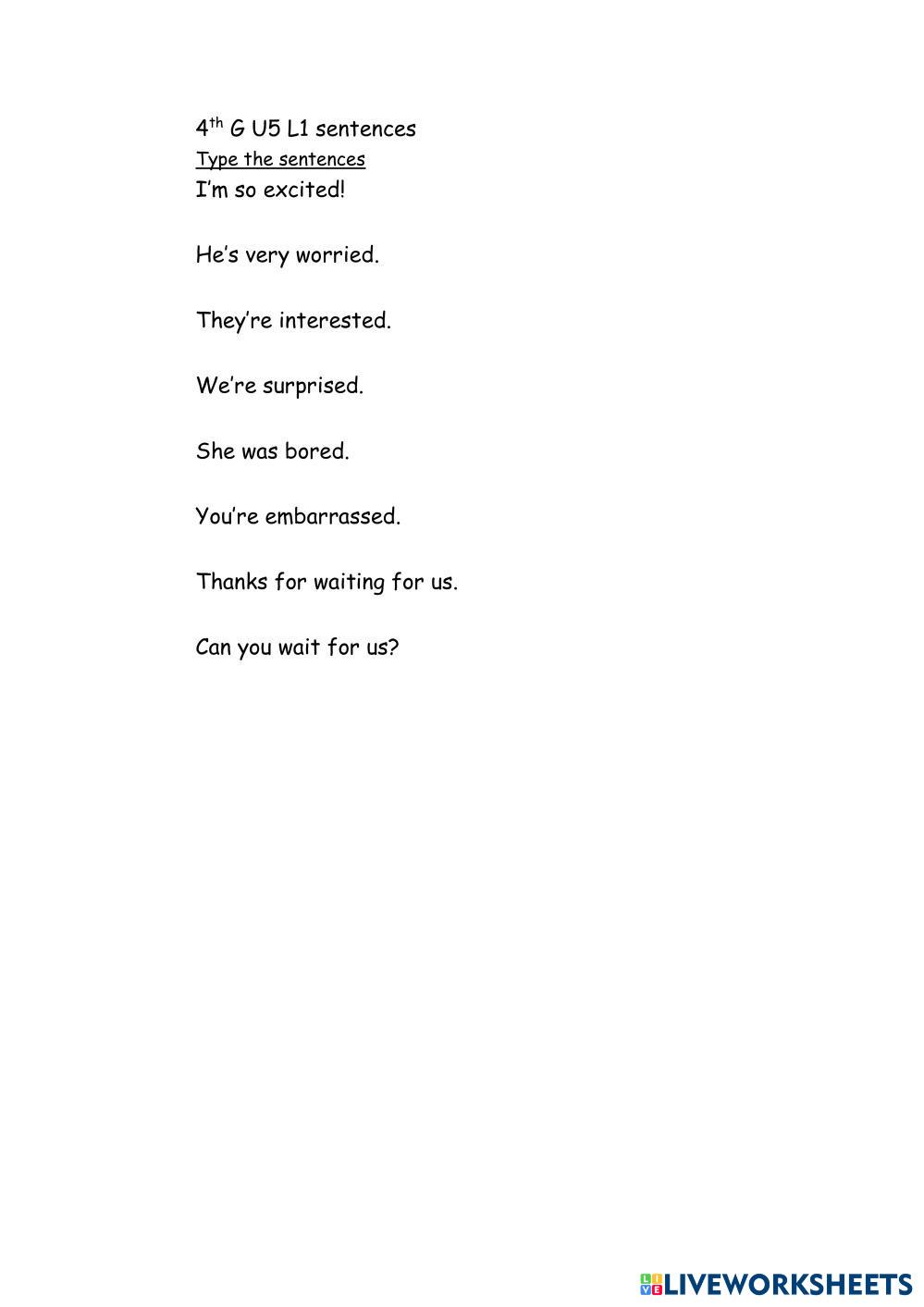 4th G U5 L1 sentences

Type the sentences

I'm so excited!

He's very worried.

They're interested.

We're surprised.

She was bored.

You're embarrassed.

Thanks for waiting for us.

Can you wait for us?

LIVEWORKSHEETS